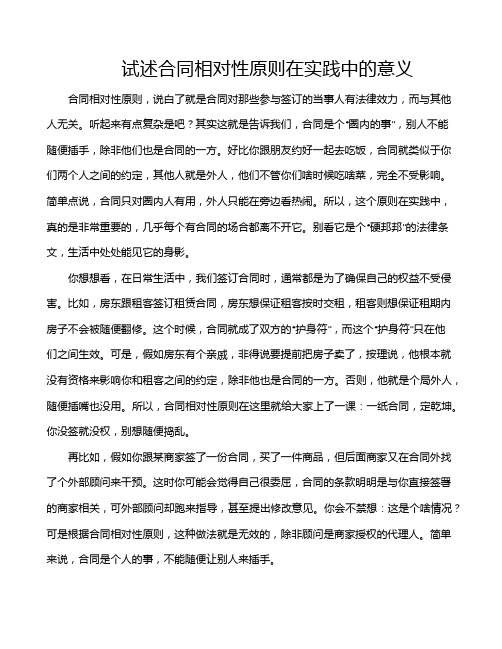 试述合同相对性原则在实践中的意义

合同相对性原则，说白了就是合同对那些参与签订的当事人有法律效力，而与其他人无关。听起来有点复杂是吧？其实这就是告诉我们，合同是个“圈内的事”，别人不能随便插手，除非他们也是合同的一方。好比你跟朋友约好一起去吃饭，合同就类似于你们两个人之间的约定，其他人就是外人，他们不管你们啥时候吃啥菜，完全不受影响。简单点说，合同只对圈内人有用，外人只能在旁边看热闹。所以，这个原则在实践中，真的是非常重要的，几乎每个有合同的场合都离不开它。别看它是个“硬邦邦”的法律条文，生活中处处能见它的身影。

你想想看，在日常生活中，我们签订合同时，通常都是为了确保自己的权益不受侵害。比如，房东跟租客签订租赁合同，房东想保证租客按时交租，租客则想保证租期内房子不会被随便翻修。这个时候，合同就成了双方的“护身符”，而这个“护身符”只在他们之间生效。可是，假如房东有个亲戚，非得说要提前把房子卖了，按理说，他根本就没有资格来影响你和租客之间的约定，除非他也是合同的一方。否则，他就是个局外人，随便插嘴也没用。所以，合同相对性原则在这里就给大家上了一课：一纸合同，定乾坤。你没签就没权，别想随便捣乱。

再比如，假如你跟某商家签了一份合同，买了一件商品，但后面商家又在合同外找了个外部顾问来干预。这时你可能会觉得自己很委屈，合同的条款明明是与你直接签署的商家相关，可外部顾问却跑来指导，甚至提出修改意见。你会不禁想：这是个啥情况？可是根据合同相对性原则，这种做法就是无效的，除非顾问是商家授权的代理人。简单来说，合同是个人的事，不能随便让别人来插手。